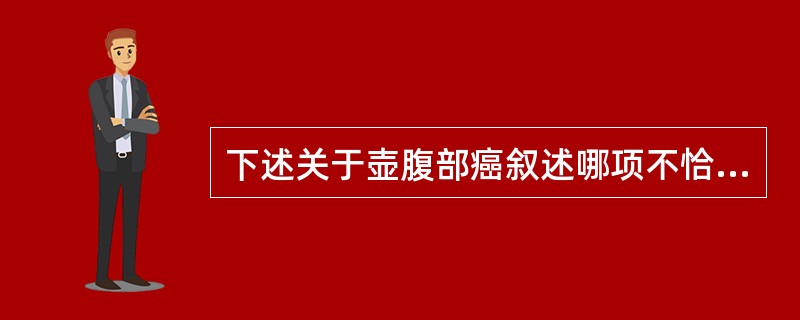 下述关于壶腹部癌叙述哪项不恰...